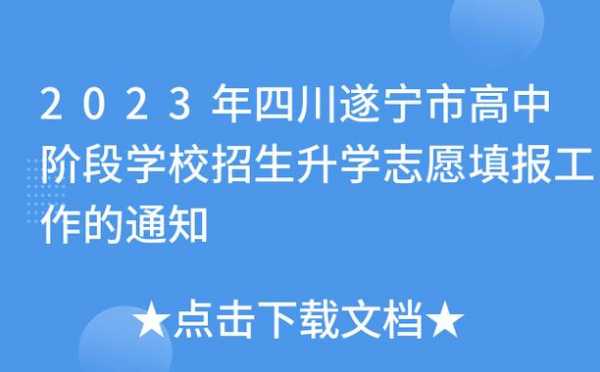 2023年四川遂宁市高中阶段学校招生升学志愿填报工作的通知

★点击下载文档★